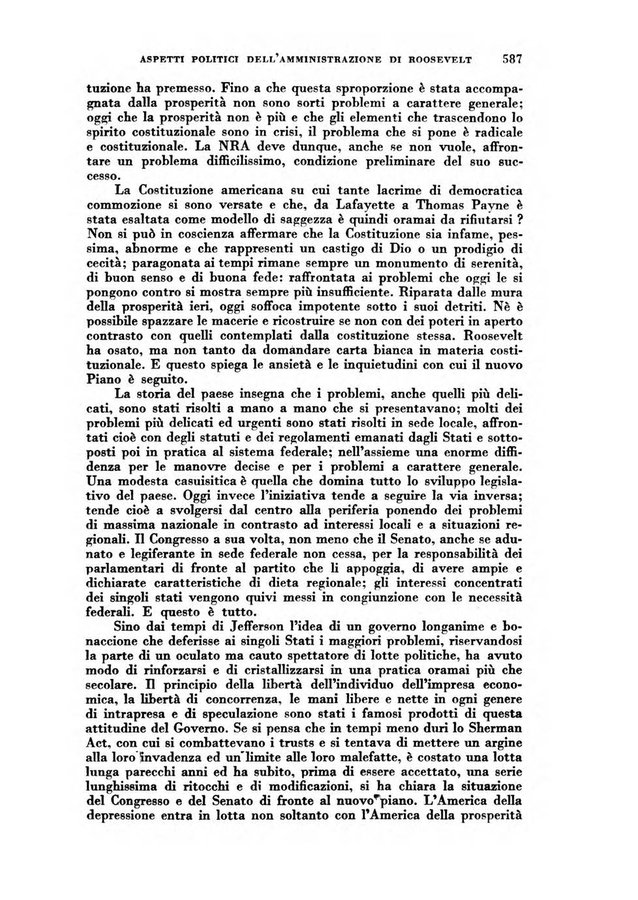 ASPETTI POLITICI DELL'AMMINISTRAZIONE DI ROOSEVELT 587

tuzione ha premesso. Fino a che questa sproporzione è stata accompagnata dalla prosperità non sono sorti problemi a carattere generale; oggi che la prosperità non è più e che gli elementi che trascendono lo spirito costituzionale sono in crisi, il problema che si pone è radicale e costituzionale. La NRA deve dunque, anche se non vuole, affrontare un problema difficilissimo, condizione preliminare del suo successo.

La Costituzione americana su cui tante lacrime di democratica commozione si sono versate e che, da Lafayette a Thomas Payne è stata esaltata come modello di saggezza è quindi oramai da rifiutarsi ? Non si può in coscienza affermare che la Costituzione sia infame, pessima, abnorme e che rappresenti un castigo di Dio o un prodigio di cecità; paragonata ai tempi rimane sempre un monumento di serenità, di buon senso e di buona fede: raffrontata ai problemi che oggi le si pongono contro si mostra sempre più insufficiente. Riparata dalle mura della prosperità ieri, oggi soffoca impotente sotto i suoi detriti. Nè è possibile spazzare le macerie e ricostruire se non con dei poteri in aperto contrasto con quelli contemplati dalla costituzione stessa. Roosevelt ha osato, ma non tanto da domandare carta bianca in materia costituzionale. E questo spiega le ansietà e le inquietudini con cui il nuovo Piano è seguito.

La storia del paese insegna che i problemi, anche quelli più delicati, sono stati risolti a mano a mano che si presentavano; molti dei problemi più delicati ed urgenti sono stati risolti in sede locale, affrontati cioè con degli statuti e dei regolamenti emanati dagli Stati e sottoposti poi in pratica al sistema federale; nell'assieme una enorme diffidenza per le manovre decise e per i problemi a carattere generale. Una modesta casuisitica è quella che domina tutto lo sviluppo legislativo del paese. Oggi invece l'iniziativa tende a seguire la via inversa; tende cioè a svolgersi dal centro alla periferia ponendo dei problemi di massima nazionale in contrasto ad interessi locali e a situazioni regionali. Il Congresso a sua volta, non meno che il Senato, anche se adunato e legiferante in sede federale non cessa, per la responsabilità dei parlamentari di fronte al partito che li appoggia, di avere ampie e dichiarate caratteristiche di dieta regionale; gli interessi concentrati dei singoli stati vengono quivi messi in congiunzione con le necessità federali. E questo è tutto.

Sino dai tempi di Jefferson l'idea di un governo longanime e bonaccione che deferisse ai singoli Stati i maggiori problemi, riservandosi la parte di un oculato ma cauto spettatore di lotte politiche, ha avuto modo di rinforzarsi e di cristallizzarsi in una pratica oramai più che secolare. Il principio della libertà dell'individuo dell'impresa economica, la libertà di concorrenza, le mani libere e nette in ogni genere di intrapresa e di speculazione sono stati i famosi prodotti di questa attitudine del Governo. Se si pensa che in tempi meno duri lo Sherman Act, con cui si combattevano i trusts e si tentava di mettere un argine alla loro invadenza ed un limite alle loro malefatte, è costato una lotta lunga parecchi anni ed ha subito, prima di essere accettato, una serie lunghissima di ritocchi e di modificazioni, si ha chiara la situazione del Congresso e del Senato di fronte al nuovo piano. L'America della depressione entra in lotta non soltanto con l'America della prosperità